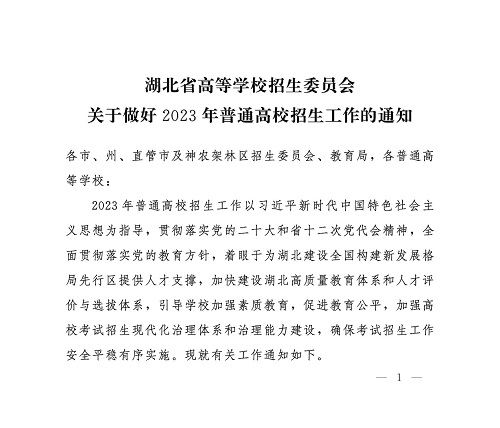 湖北省高等学校招生委员会
关于做好 2023 年普通高校招生工作的通知

各市、州、直管市及神农架林区招生委员会、教育局，各普通高等学校：

2023 年普通高校招生工作以习近平新时代中国特色社会主义思想为指导，贯彻落实党的二十大和省十二次党代会精神，全面贯彻落实党的教育方针，着眼于为湖北建设全国构建新发展格局先行区提供人才支撑，加快建设湖北高质量教育体系和人才评价与选拔体系，引导学校加强素质教育，促进教育公平，加强高校考试招生现代化治理体系和治理能力建设，确保考试招生工作安全平稳有序实施。现就有关工作通知如下。

— 1 —